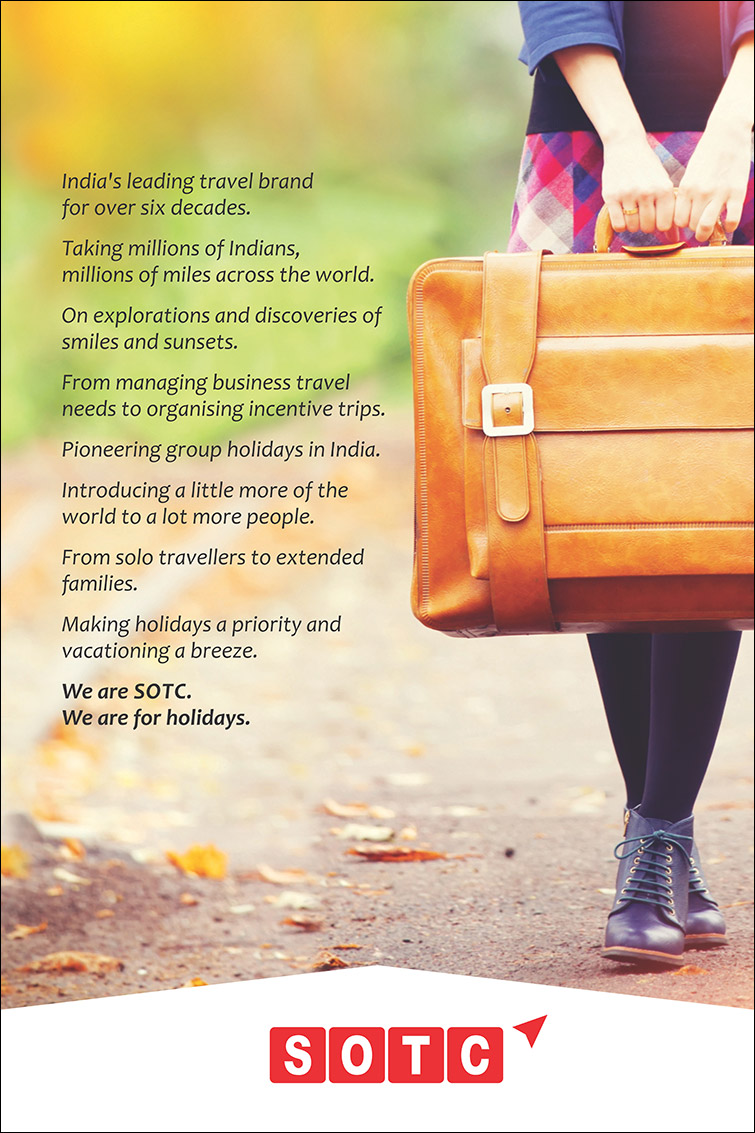 India's leading travel brand for over six decades.

Taking millions of Indians, millions of miles across the world.

On explorations and discoveries of smiles and sunsets.

From managing business travel needs to organising incentive trips.

Pioneering group holidays in India.

Introducing a little more of the world to a lot more people.

From solo travellers to extended families.

Making holidays a priority and vacationing a breeze.

We are SOTC.
We are for holidays.

SOTC